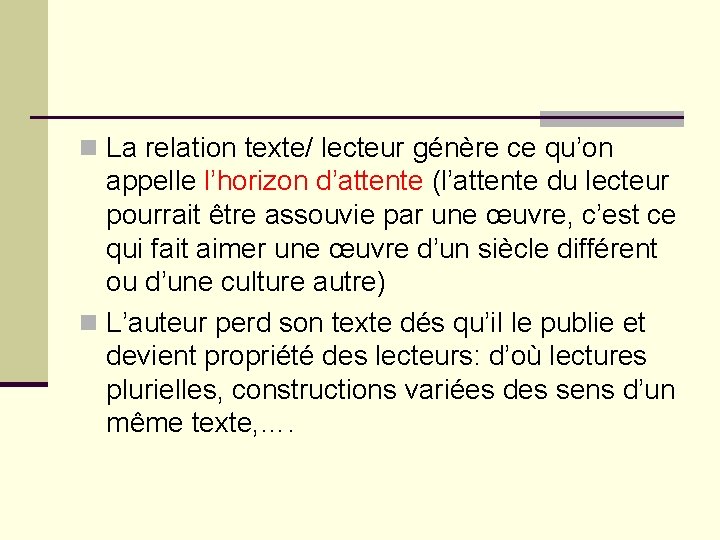 La relation texte/ lecteur génère ce qu’on appelle l’horizon d’attente (l’attente du lecteur pourrait être assouvie par une œuvre, c’est ce qui fait aimer une œuvre d’un siècle différent ou d’une culture autre)

L’auteur perd son texte dés qu’il le publie et devient propriété des lecteurs: d’où lectures plurielles, constructions variées des sens d’un même texte,….